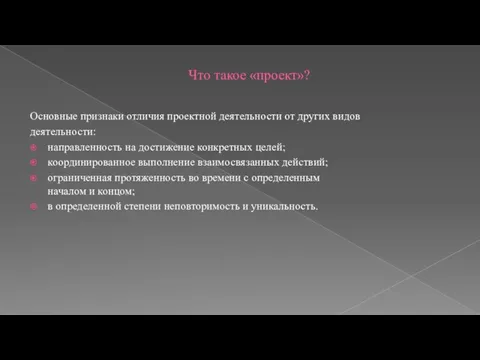 Что такое «проект»?

Основные признаки отличия проектной деятельности от других видов деятельности:

направленность на достижение конкретных целей;
координированное выполнение взаимосвязанных действий;
ограниченная протяженность во времени с определенным началом и концом;
в определенной степени неповторимость и уникальность.